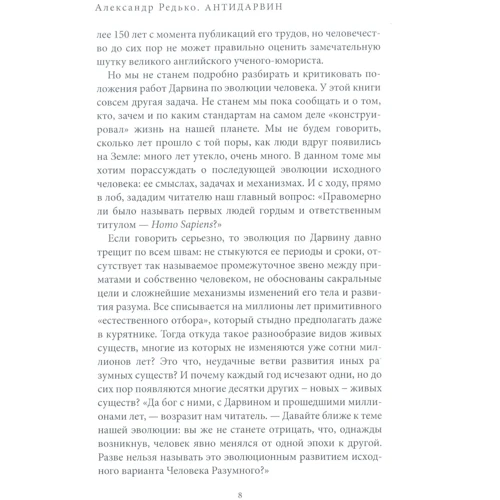 Александр Редько. АНТИДАРВИН

лее 150 лет с момента публикаций его трудов, но человечество до сих пор не может правильно оценить замечательную шутку великого английского ученого-юмориста.

Но мы не станем подробно разбирать и критиковать положения работ Дарвина по эволюции человека. У этой книги совсем другая задача. Не станем мы пока сообщать и о том, кто, зачем и по каким стандартам на самом деле «конструировал» жизнь на нашей планете. Мы не будем говорить, сколько лет прошло с той поры, как люди вдруг появились на Земле: много лет утекло, очень много. В данном томе мы хотим порассуждать о последующей эволюции исходного человека: ее смыслах, задачах и механизмах. И с ходу, прямо в лоб, зададим читателю наш главный вопрос: «Правомерно ли было называть первых людей гордым и ответственным титулом — Homo Sapiens?»

Если говорить серьезно, то эволюция по Дарвину давно трещит по всем швам: не стыкуются ее периоды и сроки, отсутствует так называемое промежуточное звено между приматами и собственно человеком, не обоснованы сакральные цели и сложнейшие механизмы изменений его тела и развития разума. Все списывается на миллионы лет примитивного «естественного отбора», который стыдно предполагать даже в курятнике. Тогда откуда такое разнообразие видов живых существ, многие из которых не изменяются уже сотни миллионов лет? Это что, неудачные ветви развития иных разумных существ? И почему каждый год исчезают одни, но до сих пор появляются многие десятки других – новых – живых существ? «Да бог с ними, с Дарвином и прошедшими миллионами лет, — возразит нам читатель. — Давайте ближе к теме нашей эволюции: вы же не станете отрицать, что, однажды возникнув, человек явно менялся от одной эпохи к другой. Разве нельзя называть это эволюционным развитием исходного варианта Человека Разумного?»

8